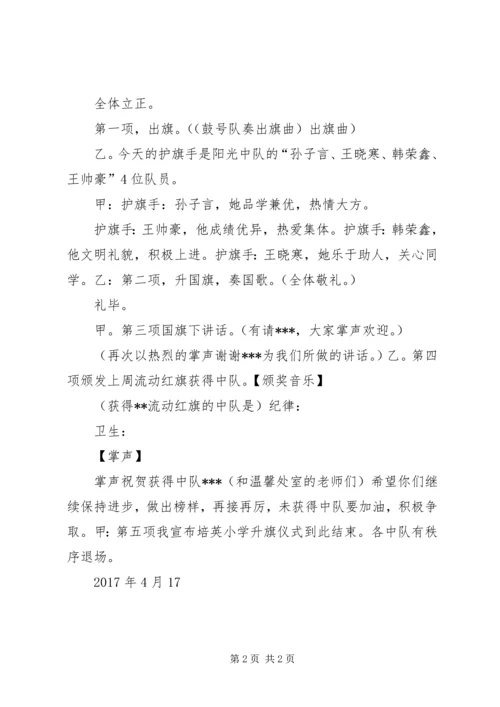 全体立正。

第一项，出旗。((鼓号队奏出旗曲）出旗曲)

乙。今天的护旗手是阳光中队的“孙子言、王晓寒、韩荣鑫、王帅豪”4位队员。

甲：护旗手：孙子言，她品学兼优，热情大方。

护旗手：王帅豪，他成绩优异，热爱集体。护旗手：韩荣鑫，他文明礼貌，积极上进。护旗手：王晓寒，她乐于助人，关心同学。乙：第二项，升国旗，奏国歌。(全体敬礼。)

礼毕。

甲。第三项国旗下讲话。(有请***，大家掌声欢迎。)

（再次以热烈的掌声谢谢***为我们所做的讲话。）乙。第四项颁发上周流动红旗获得中队。【颁奖音乐】

（获得**流动红旗的中队是）纪律：

卫生：

【掌声】

掌声祝贺获得中队***（和温馨处室的老师们）希望你们继续保持进步，做出榜样，再接再厉，未获得中队要加油，积极争取。甲：第五项我宣布培英小学升旗仪式到此结束。各中队有秩序退场。

2017年4月17

第2页 共2页